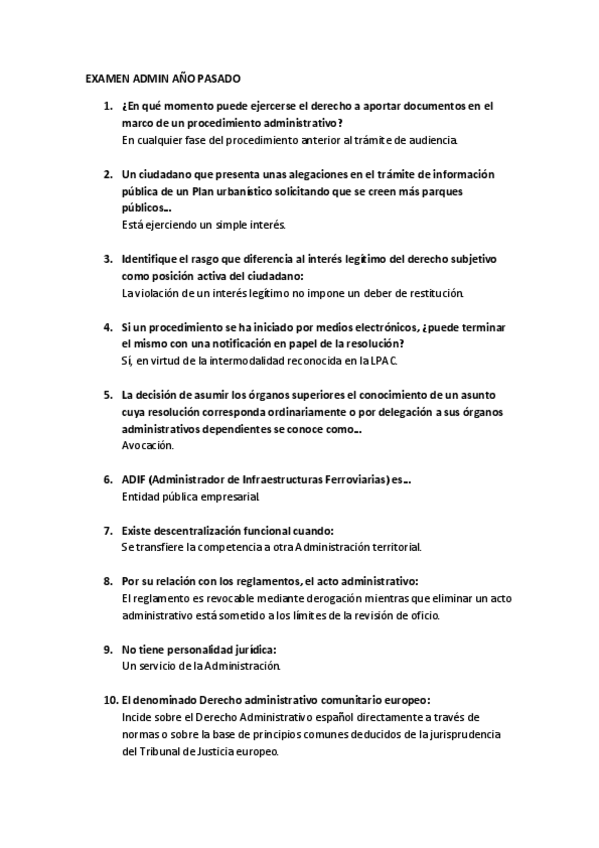 EXAMEN ADMIN AÑO PASADO

1. ¿En qué momento puede ejercerse el derecho a aportar documentos en el marco de un procedimiento administrativo?
En cualquier fase del procedimiento anterior al trámite de audiencia.

2. Un ciudadano que presenta unas alegaciones en el trámite de información pública de un Plan urbanístico solicitando que se creen más parques públicos…
Está ejerciendo un simple interés.

3. Identifique el rasgo que diferencia al interés legítimo del derecho subjetivo como posición activa del ciudadano:
La violación de un interés legítimo no impone un deber de restitución.

4. Si un procedimiento se ha iniciado por medios electrónicos, ¿puede terminar el mismo con una notificación en papel de la resolución?
Sí, en virtud de la intermodalidad reconocida en la LPAC.

5. La decisión de asumir los órganos superiores el conocimiento de un asunto cuya resolución corresponda ordinariamente o por delegación a sus órganos administrativos dependientes se conoce como…
Avocación.

6. ADIF (Administrador de Infraestructuras Ferroviarias) es…
Entidad pública empresarial.

7. Existe descentralización funcional cuando:
Se transfiere la competencia a otra Administración territorial.

8. Por su relación con los reglamentos, el acto administrativo:
El reglamento es revocable mediante derogación mientras que eliminar un acto administrativo está sometido a los límites de la revisión de oficio.

9. No tiene personalidad jurídica:
Un servicio de la Administración.

10. El denominado Derecho administrativo comunitario europeo:
Incide sobre el Derecho Administrativo español directamente a través de normas o sobre la base de principios comunes deducidos de la jurisprudencia del Tribunal de Justicia europeo.